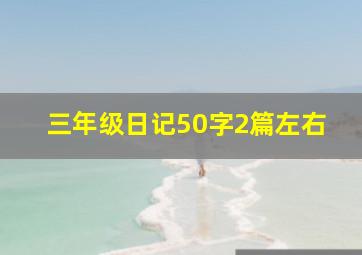 三年级日记50字2篇左右